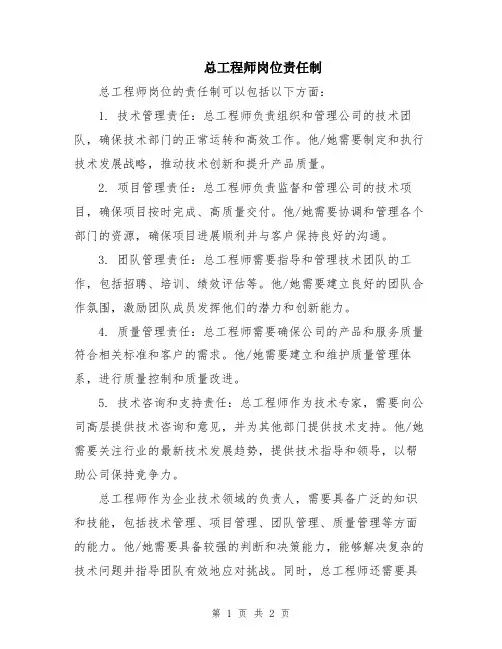 总工程师岗位责任制

总工程师岗位的责任制可以包括以下方面:

1. 技术管理责任:总工程师负责组织和管理公司的技术团队,确保技术部门的正常运转和高效工作。他/她需要制定和执行技术发展战略,推动技术创新和提升产品质量。

2. 项目管理责任:总工程师负责监督和管理公司的技术项目,确保项目按时完成、高质量交付。他/她需要协调和管理各个部门的资源,确保项目进展顺利并与客户保持良好的沟通。

3. 团队管理责任:总工程师需要指导和管理技术团队的工作,包括招聘、培训、绩效评估等。他/她需要建立良好的团队合作氛围,激励团队成员发挥他们的潜力和创新能力。

4. 质量管理责任:总工程师需要确保公司的产品和服务质量符合相关标准和客户的需求。他/她需要建立和维护质量管理体系,进行质量控制和质量改进。

5. 技术咨询和支持责任:总工程师作为技术专家,需要向公司高层提供技术咨询和意见,并为其他部门提供技术支持。他/她需要关注行业的最新技术发展趋势,提供技术指导和领导,以帮助公司保持竞争力。

总工程师作为企业技术领域的负责人,需要具备广泛的知识和技能,包括技术管理、项目管理、团队管理、质量管理等方面的能力。他/她需要具备较强的判断和决策能力,能够解决复杂的技术问题并指导团队有效地应对挑战。同时,总工程师还需要具

第 1 页 共 2 页